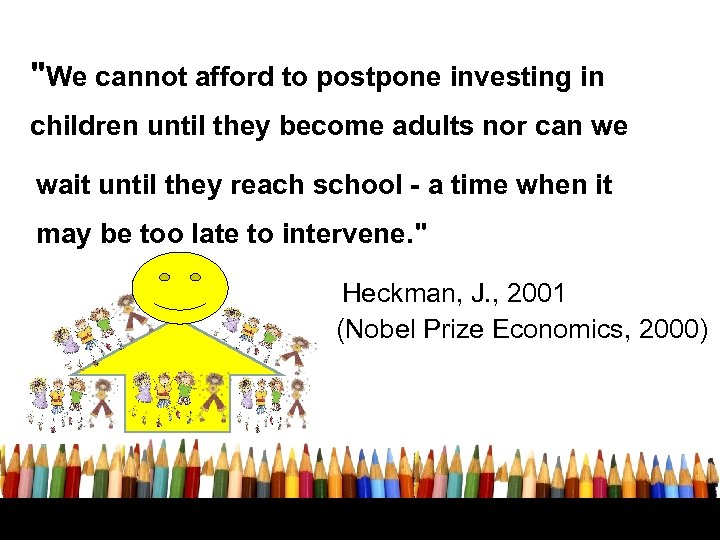 "We cannot afford to postpone investing in children until they become adults nor can we wait until they reach school - a time when it may be too late to intervene."

Heckman, J., 2001
(Nobel Prize Economics, 2000)